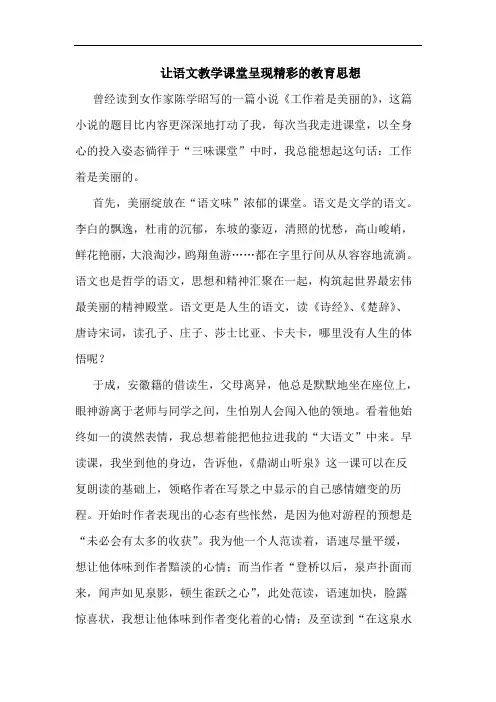 让语文教学课堂呈现精彩的教育思想

曾经读到女作家陈学昭写的一篇小说《工作着是美丽的》，这篇小说的题目比内容更深深地打动了我，每次当我走进课堂，以全身心的投入姿态徜徉于“三味课堂”中时，我总能想起这句话：工作着是美丽的。

首先，美丽绽放在“语文味”浓郁的课堂。语文是文学的语文。李白的飘逸，杜甫的沉郁，东坡的豪迈，清照的忧愁，高山峻峭，鲜花艳丽，大浪淘沙，鸥翔鱼游……都在字里行间从从容容地流淌。语文也是哲学的语文，思想和精神汇聚在一起，构筑起世界最宏伟最美丽的精神殿堂。语文更是人生的语文，读《诗经》、《楚辞》、唐诗宋词，读孔子、庄子、莎士比亚、卡夫卡，哪里没有人生的体悟呢？

于成，安徽籍的借读生，父母离异，他总是默默地坐在座位上，眼神游离于老师与同学之间，生怕别人会闯入他的领地。看着他始终如一的漠然表情，我总想着能把他拉进我的“大语文”中来。早读课，我坐到他的身边，告诉他，《鼎湖山听泉》这一课可以在反复朗读的基础上，领略作者在写景之中显示的自己感情嬗变的历程。开始时作者表现出的心态有些怅然，是因为他对游程的预想是“未必会有太多的收获”。我为他一个人范读着，语速尽量平缓，想让他体味到作者黯淡的心情；而当作者“登桥以后，泉声扑面而来，闻声如见泉影，顿生雀跃之心”，此处范读，语速加快，脸露惊喜状，我想让他体味到作者变化着的心情；及至读到“在这泉水